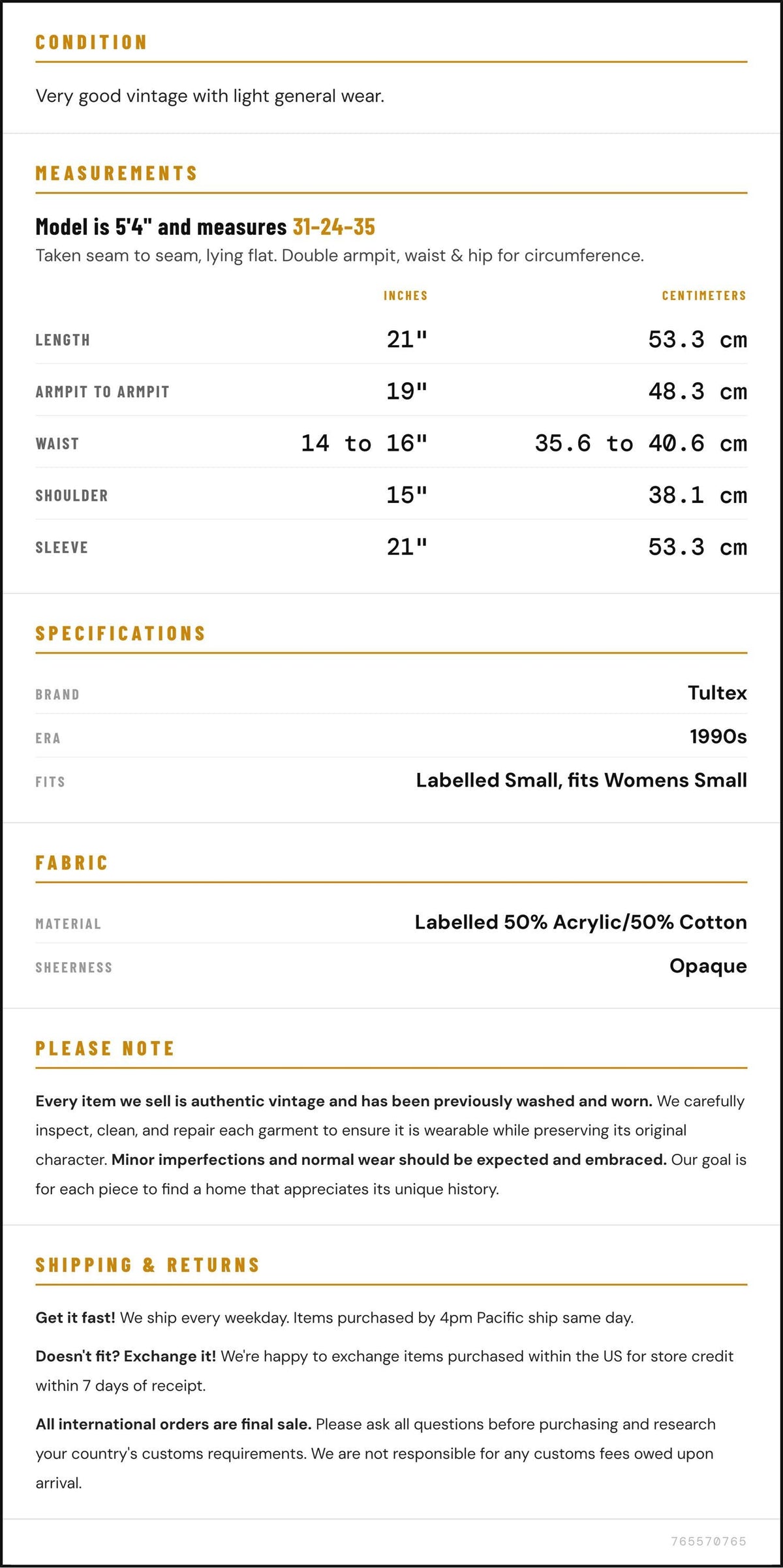 CONDITION

Very good vintage with light general wear.

MEASUREMENTS

Model is 5'4" and measures 31-24-35

Taken seam to seam, lying flat. Double armpit, waist & hip for circumference.

|  | INCHES | CENTIMETERS |
|---|---|---|
| LENGTH | 21" | 53.3 cm |
| ARMPIT TO ARMPIT | 19" | 48.3 cm |
| WAIST | 14 to 16" | 35.6 to 40.6 cm |
| SHOULDER | 15" | 38.1 cm |
| SLEEVE | 21" | 53.3 cm |

SPECIFICATIONS

BRAND
Tultex

ERA
1990s

FITS
Labelled Small, fits Womens Small

FABRIC

MATERIAL
Labelled 50% Acrylic/50% Cotton

SHEERNESS
Opaque

PLEASE NOTE

Every item we sell is authentic vintage and has been previously washed and worn. We carefully inspect, clean, and repair each garment to ensure it is wearable while preserving its original character. Minor imperfections and normal wear should be expected and embraced. Our goal is for each piece to find a home that appreciates its unique history.

SHIPPING & RETURNS

Get it fast! We ship every weekday. Items purchased by 4pm Pacific ship same day.

Doesn't fit? Exchange it! We're happy to exchange items purchased within the US for store credit within 7 days of receipt.

All international orders are final sale. Please ask all questions before purchasing and research your country's customs requirements. We are not responsible for any customs fees owed upon arrival.

765570765